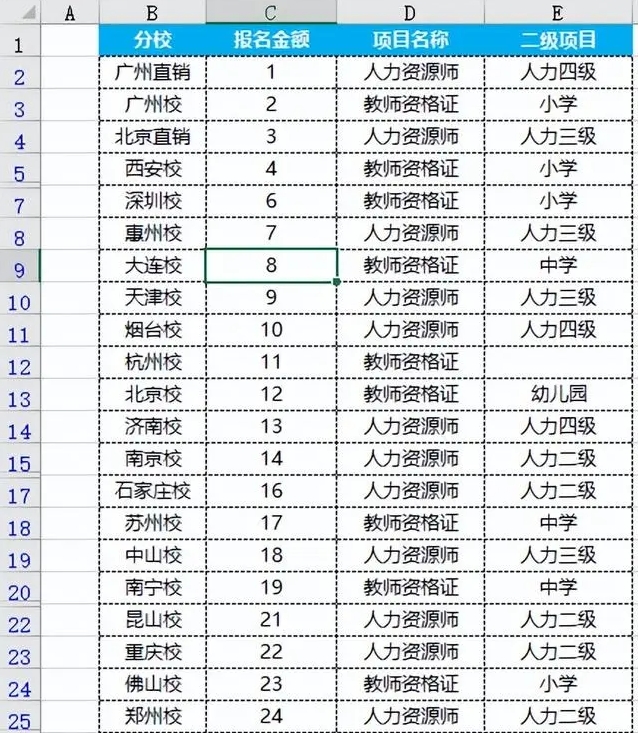 | | A | B | C | D | E |
|---|---|---|---|---|---|
| 1 | | 分校 | 报名金额 | 项目名称 | 二级项目 |
| 2 | | 广州直销 | 1 | 人力资源师 | 人力四级 |
| 3 | | 广州校 | 2 | 教师资格证 | 小学 |
| 4 | | 北京直销 | 3 | 人力资源师 | 人力三级 |
| 5 | | 西安校 | 4 | 教师资格证 | 小学 |
| 7 | | 深圳校 | 6 | 教师资格证 | 小学 |
| 8 | | 惠州校 | 7 | 人力资源师 | 人力三级 |
| 9 | | 大连校 | 8 | 教师资格证 | 中学 |
| 10 | | 天津校 | 9 | 人力资源师 | 人力三级 |
| 11 | | 烟台校 | 10 | 人力资源师 | 人力四级 |
| 12 | | 杭州校 | 11 | 教师资格证 | |
| 13 | | 北京校 | 12 | 教师资格证 | 幼儿园 |
| 14 | | 济南校 | 13 | 人力资源师 | 人力四级 |
| 15 | | 南京校 | 14 | 人力资源师 | 人力二级 |
| 17 | | 石家庄校 | 16 | 人力资源师 | 人力二级 |
| 18 | | 苏州校 | 17 | 教师资格证 | 中学 |
| 19 | | 中山校 | 18 | 人力资源师 | 人力三级 |
| 20 | | 南宁校 | 19 | 教师资格证 | 中学 |
| 22 | | 昆山校 | 21 | 人力资源师 | 人力二级 |
| 23 | | 重庆校 | 22 | 人力资源师 | 人力二级 |
| 24 | | 佛山校 | 23 | 教师资格证 | 小学 |
| 25 | | 郑州校 | 24 | 人力资源师 | 人力二级 |